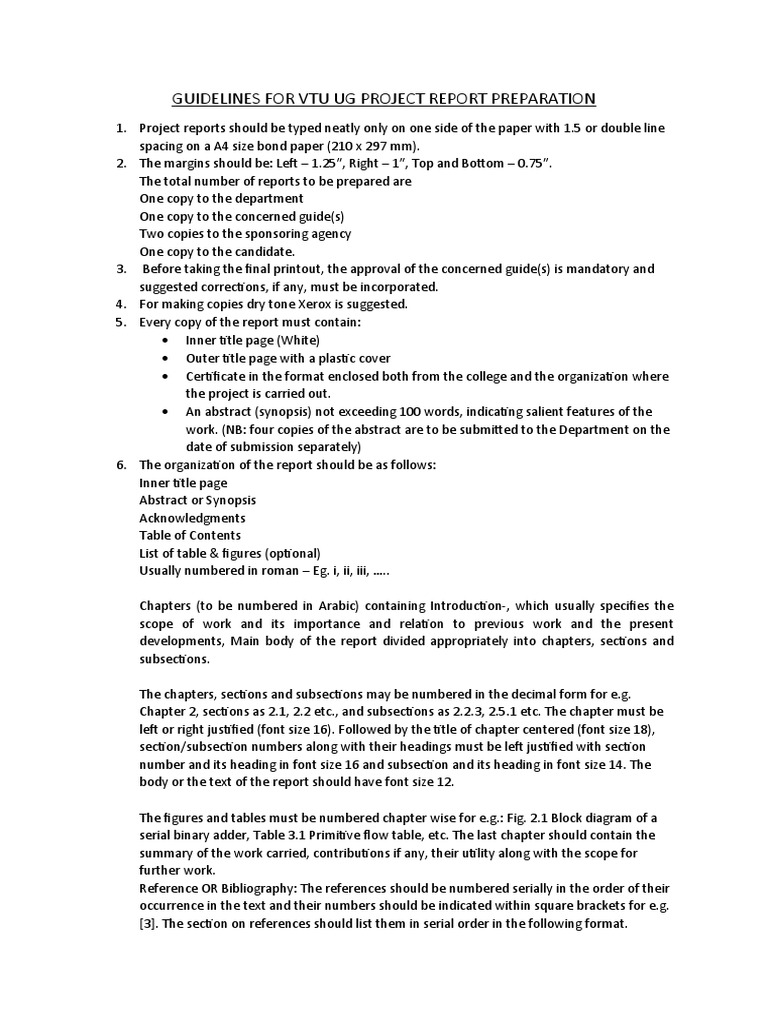 GUIDELINES FOR VTU UG PROJECT REPORT PREPARATION

1. Project reports should be typed neatly only on one side of the paper with 1.5 or double line spacing on a A4 size bond paper (210 x 297 mm).
2. The margins should be: Left – 1.25", Right – 1", Top and Bottom – 0.75".
The total number of reports to be prepared are
One copy to the department
One copy to the concerned guide(s)
Two copies to the sponsoring agency
One copy to the candidate.
3. Before taking the final printout, the approval of the concerned guide(s) is mandatory and suggested corrections, if any, must be incorporated.
4. For making copies dry tone Xerox is suggested.
5. Every copy of the report must contain:
• Inner title page (White)
• Outer title page with a plastic cover
• Certificate in the format enclosed both from the college and the organization where the project is carried out.
• An abstract (synopsis) not exceeding 100 words, indicating salient features of the work. (NB: four copies of the abstract are to be submitted to the Department on the date of submission separately)
6. The organization of the report should be as follows:
Inner title page
Abstract or Synopsis
Acknowledgments
Table of Contents
List of table & figures (optional)
Usually numbered in roman – Eg. i, ii, iii, .....

Chapters (to be numbered in Arabic) containing Introduction-, which usually specifies the scope of work and its importance and relation to previous work and the present developments, Main body of the report divided appropriately into chapters, sections and subsections.

The chapters, sections and subsections may be numbered in the decimal form for e.g. Chapter 2, sections as 2.1, 2.2 etc., and subsections as 2.2.3, 2.5.1 etc. The chapter must be left or right justified (font size 16). Followed by the title of chapter centered (font size 18), section/subsection numbers along with their headings must be left justified with section number and its heading in font size 16 and subsection and its heading in font size 14. The body or the text of the report should have font size 12.

The figures and tables must be numbered chapter wise for e.g.: Fig. 2.1 Block diagram of a serial binary adder, Table 3.1 Primitive flow table, etc. The last chapter should contain the summary of the work carried, contributions if any, their utility along with the scope for further work.
Reference OR Bibliography: The references should be numbered serially in the order of their occurrence in the text and their numbers should be indicated within square brackets for e.g. [3]. The section on references should list them in serial order in the following format.